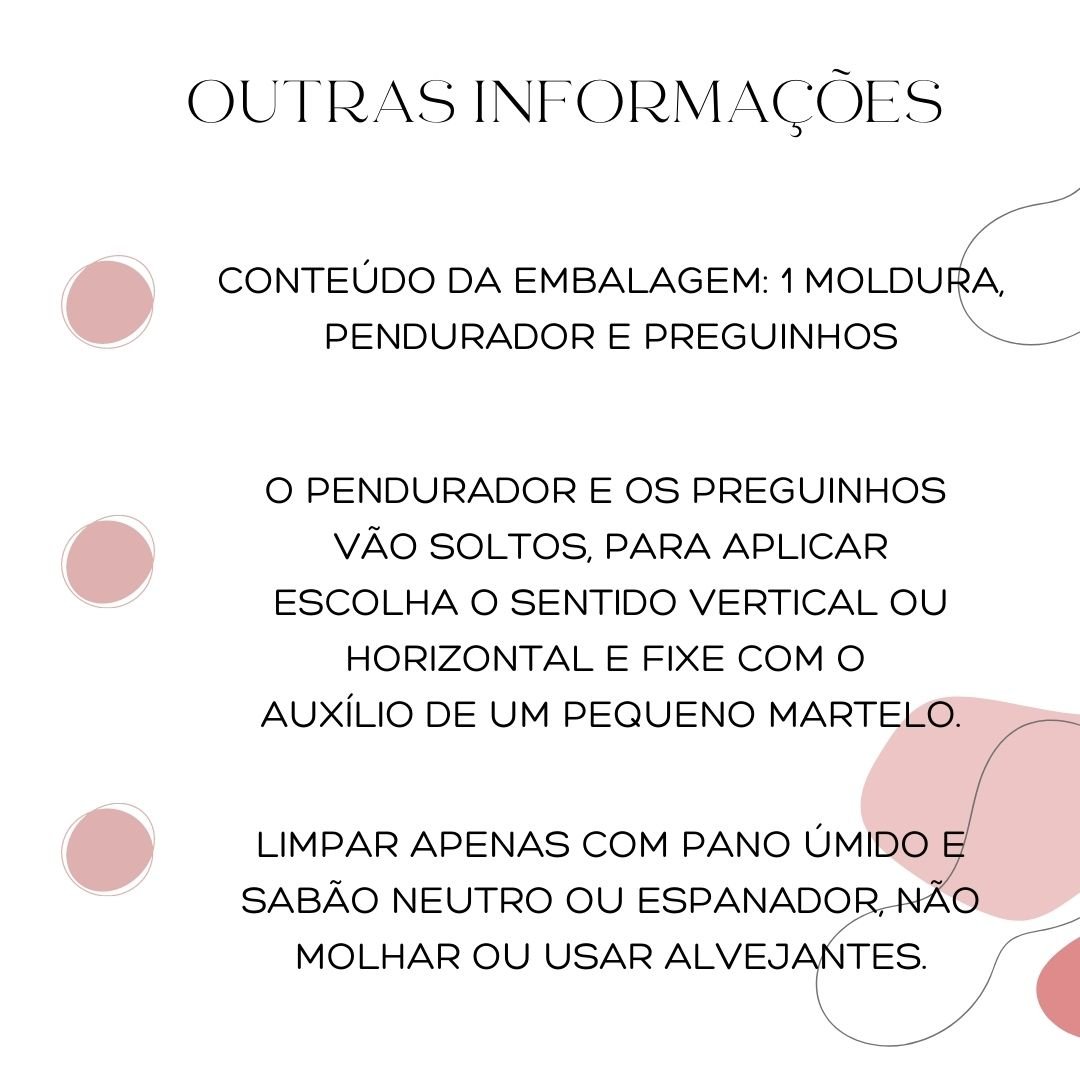 OUTRAS INFORMAÇÕES

CONTEÚDO DA EMBALAGEM: 1 MOLDURA, PENDURADOR E PREGUINHOS

O PENDURADOR E OS PREGUINHOS VÃO SOLTOS, PARA APLICAR ESCOLHA O SENTIDO VERTICAL OU HORIZONTAL E FIXE COM O AUXÍLIO DE UM PEQUENO MARTELO.

LIMPAR APENAS COM PANO ÚMIDO E SABÃO NEUTRO OU ESPANADOR, NÃO MOLHAR OU USAR ALVEJANTES.